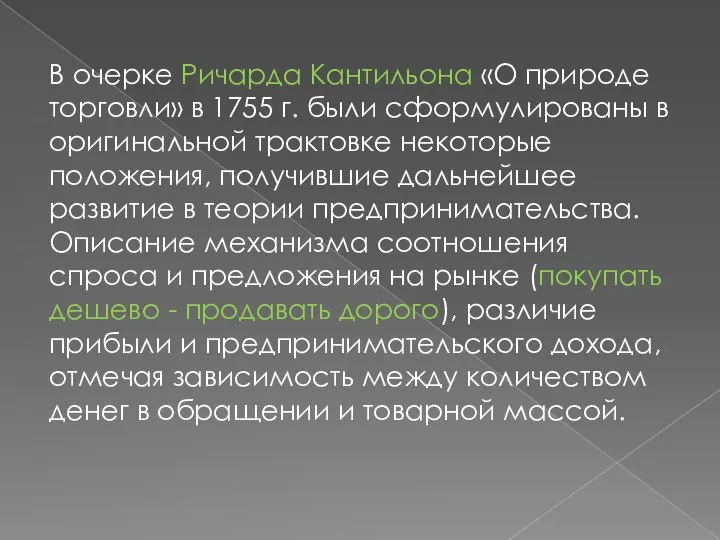 В очерке Ричарда Кантильона «О природе торговли» в 1755 г. были сформулированы в оригинальной трактовке некоторые положения, получившие дальнейшее развитие в теории предпринимательства. Описание механизма соотношения спроса и предложения на рынке (покупать дешево - продавать дорого), различие прибыли и предпринимательского дохода, отмечая зависимость между количеством денег в обращении и товарной массой.